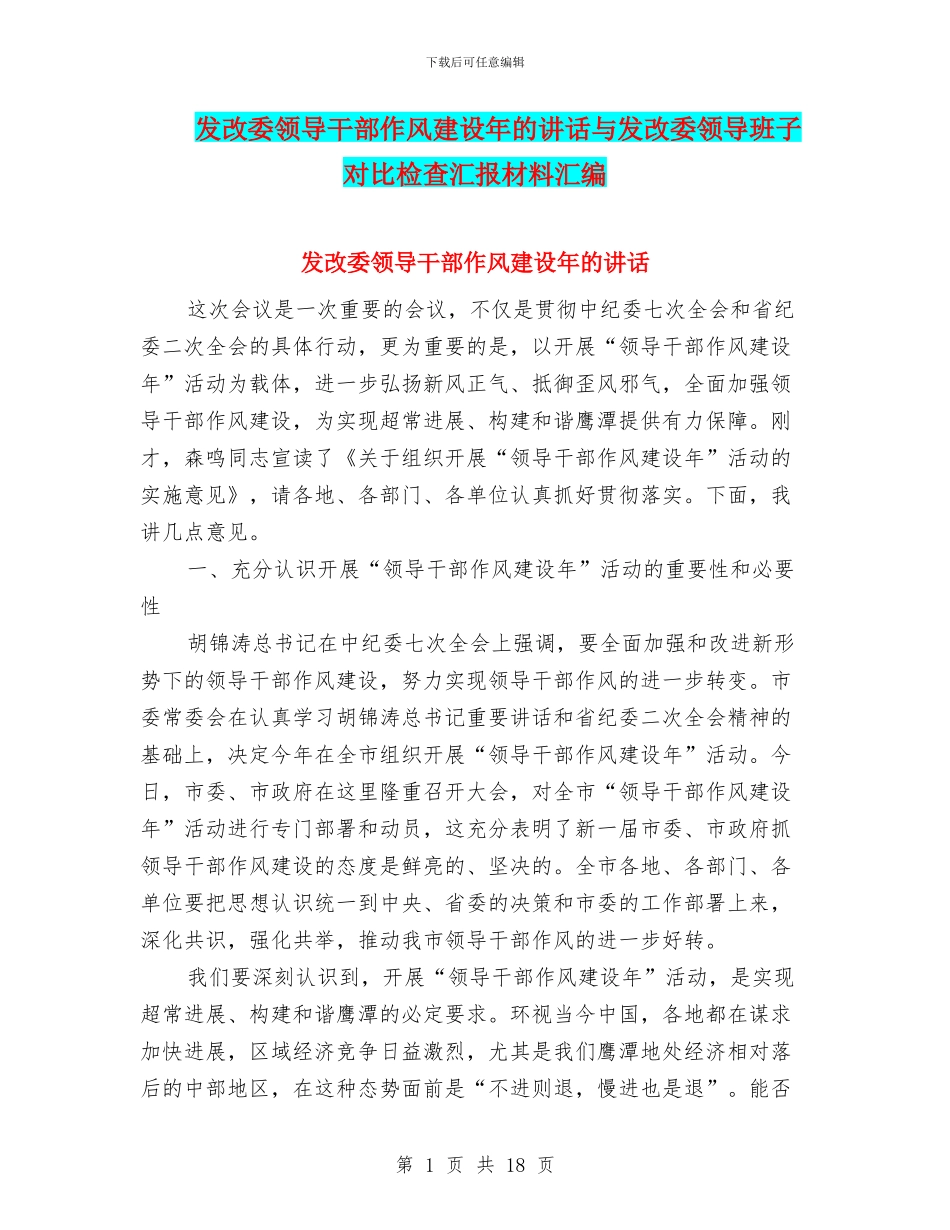 下载后可任意编辑

发改委领导干部作风建设年的讲话与发改委领导班子对比检查汇报材料汇编

发改委领导干部作风建设年的讲话

这次会议是一次重要的会议，不仅是贯彻中纪委七次全会和省纪委二次全会的具体行动，更为重要的是，以开展“领导干部作风建设年”活动为载体，进一步弘扬新风正气、抵御歪风邪气，全面加强领导干部作风建设，为实现超常进展、构建和谐鹰潭提供有力保障。刚才，森鸣同志宣读了《关于组织开展“领导干部作风建设年”活动的实施意见》，请各地、各部门、各单位认真抓好贯彻落实。下面，我讲几点意见。

一、充分认识开展“领导干部作风建设年”活动的重要性和必要性

胡锦涛总书记在中纪委七次全会上强调，要全面加强和改进新形势下的领导干部作风建设，努力实现领导干部作风的进一步转变。市委常委会在认真学习胡锦涛总书记重要讲话和省纪委二次全会精神的基础上，决定今年在全市组织开展“领导干部作风建设年”活动。今日，市委、市政府在这里隆重召开大会，对全市“领导干部作风建设年”活动进行专门部署和动员，这充分表明了新一届市委、市政府抓领导干部作风建设的态度是鲜亮的、坚决的。全市各地、各部门、各单位要把思想认识统一到中央、省委的决策和市委的工作部署上来，深化共识，强化共举，推动我市领导干部作风的进一步好转。

我们要深刻认识到，开展“领导干部作风建设年”活动，是实现超常进展、构建和谐鹰潭的必定要求。环视当今中国，各地都在谋求加快进展，区域经济竞争日益激烈，尤其是我们鹰潭地处经济相对落后的中部地区，在这种态势面前是“不进则退，慢进也是退”。能否

第 1 页 共 18 页